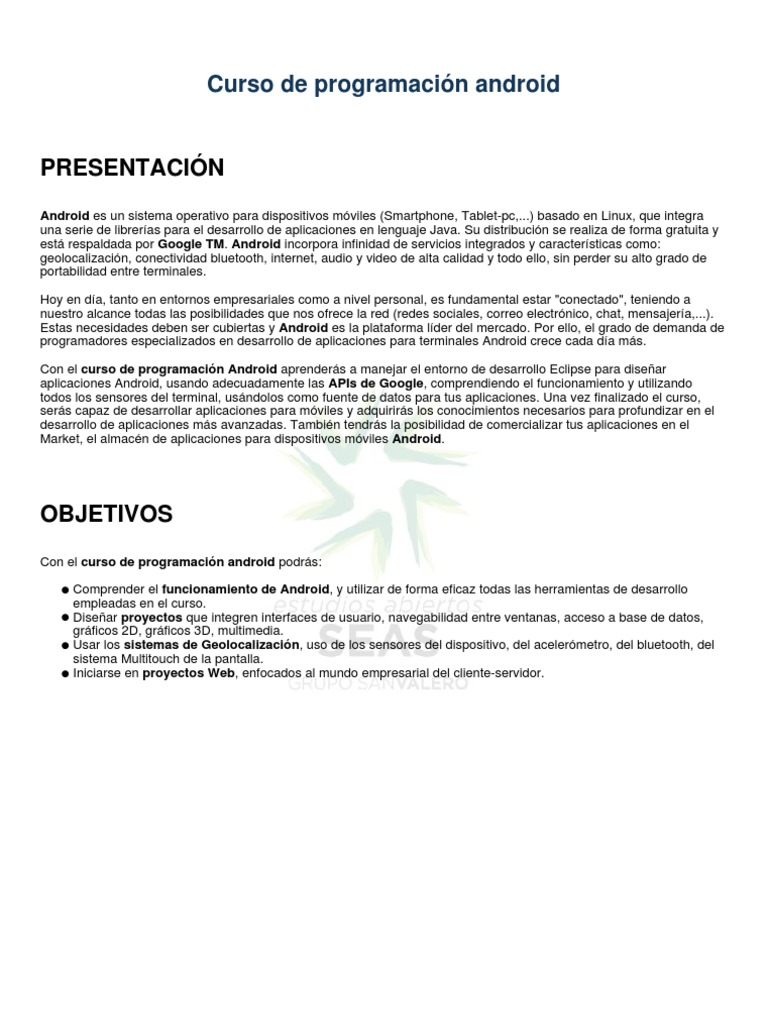 Curso de programación android

PRESENTACIÓN

Android es un sistema operativo para dispositivos móviles (Smartphone, Tablet-pc,...) basado en Linux, que integra una serie de librerías para el desarrollo de aplicaciones en lenguaje Java. Su distribución se realiza de forma gratuita y está respaldada por Google TM. Android incorpora infinidad de servicios integrados y características como: geolocalización, conectividad bluetooth, internet, audio y video de alta calidad y todo ello, sin perder su alto grado de portabilidad entre terminales.

Hoy en día, tanto en entornos empresariales como a nivel personal, es fundamental estar "conectado", teniendo a nuestro alcance todas las posibilidades que nos ofrece la red (redes sociales, correo electrónico, chat, mensajería,...). Estas necesidades deben ser cubiertas y Android es la plataforma líder del mercado. Por ello, el grado de demanda de programadores especializados en desarrollo de aplicaciones para terminales Android crece cada día más.

Con el curso de programación Android aprenderás a manejar el entorno de desarrollo Eclipse para diseñar aplicaciones Android, usando adecuadamente las APIs de Google, comprendiendo el funcionamiento y utilizando todos los sensores del terminal, usándolos como fuente de datos para tus aplicaciones. Una vez finalizado el curso, serás capaz de desarrollar aplicaciones para móviles y adquirirás los conocimientos necesarios para profundizar en el desarrollo de aplicaciones más avanzadas. También tendrás la posibilidad de comercializar tus aplicaciones en el Market, el almacén de aplicaciones para dispositivos móviles Android.

OBJETIVOS

Con el curso de programación android podrás:

● Comprender el funcionamiento de Android, y utilizar de forma eficaz todas las herramientas de desarrollo empleadas en el curso.
● Diseñar proyectos que integren interfaces de usuario, navegabilidad entre ventanas, acceso a base de datos, gráficos 2D, gráficos 3D, multimedia.
● Usar los sistemas de Geolocalización, uso de los sensores del dispositivo, del acelerómetro, del bluetooth, del sistema Multitouch de la pantalla.
● Iniciarse en proyectos Web, enfocados al mundo empresarial del cliente-servidor.

estudios abiertos
SEAS
GRUPO SAN VALERO